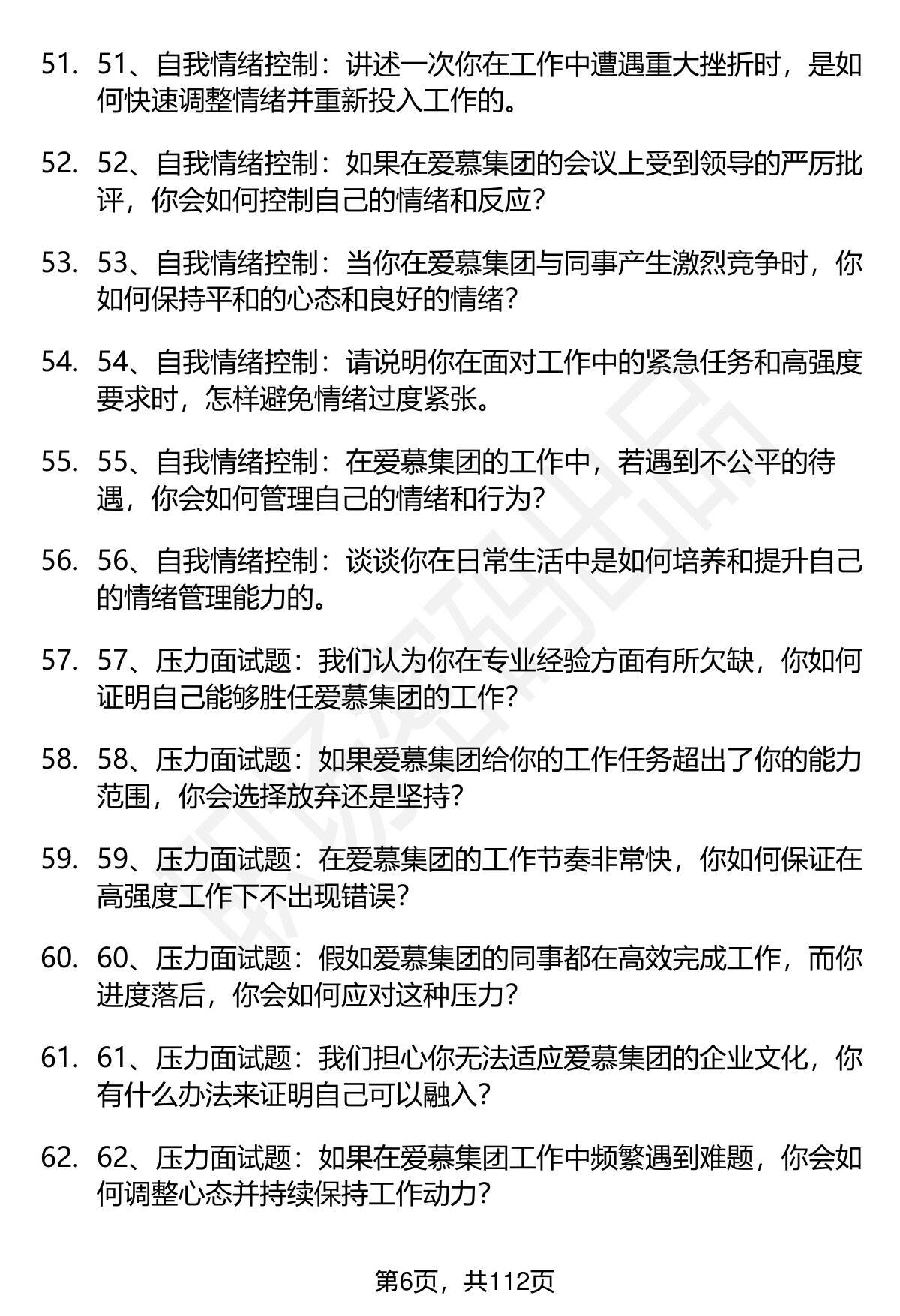 51. 51、自我情绪控制：讲述一次你在工作中遭遇重大挫折时，是如何快速调整情绪并重新投入工作的。

52. 52、自我情绪控制：如果在爱慕集团的会议上受到领导的严厉批评，你会如何控制自己的情绪和反应？

53. 53、自我情绪控制：当你在爱慕集团与同事产生激烈竞争时，你如何保持平和的心态和良好的情绪？

54. 54、自我情绪控制：请说明你在面对工作中的紧急任务和高强度要求时，怎样避免情绪过度紧张。

55. 55、自我情绪控制：在爱慕集团的工作中，若遇到不公平的待遇，你会如何管理自己的情绪和行为？

56. 56、自我情绪控制：谈谈你在日常生活中是如何培养和提升自己的情绪管理能力的。

57. 57、压力面试题：我们认为你在专业经验方面有所欠缺，你如何证明自己能够胜任爱慕集团的工作？

58. 58、压力面试题：如果爱慕集团给你的工作任务超出了你的能力范围，你会选择放弃还是坚持？

59. 59、压力面试题：在爱慕集团的工作节奏非常快，你如何保证在高强度工作下不出现错误？

60. 60、压力面试题：假如爱慕集团的同事都在高效完成工作，而你进度落后，你会如何应对这种压力？

61. 61、压力面试题：我们担心你无法适应爱慕集团的企业文化，你有什么办法来证明自己可以融入？

62. 62、压力面试题：如果在爱慕集团工作中频繁遇到难题，你会如何调整心态并持续保持工作动力？

第6页，共112页